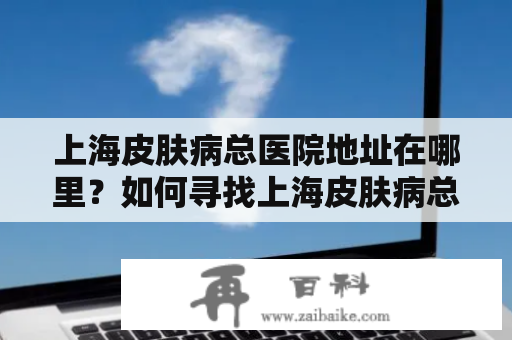 上海皮肤病总医院地址在哪里？如何寻找上海皮肤病总

再 百科
www.zaibaike.com